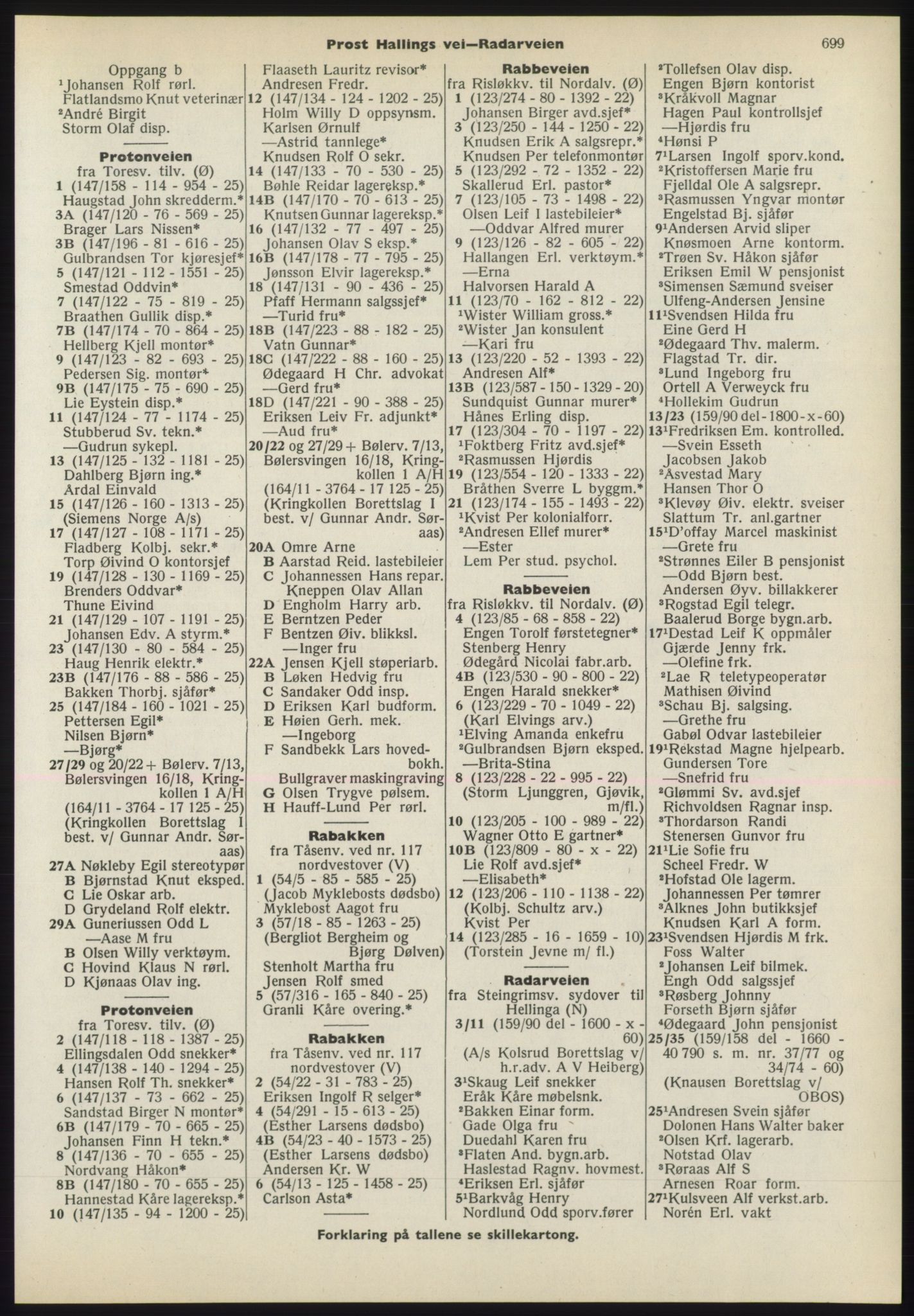 Prost Hallings vei—Radarveien 699

Oppgang b
¹Johansen Rolf rørl.
Flatlandsmo Knut veterinær
²André Birgit
Storm Olaf disp.

Protonveien
fra Toresv. tilv. (Ø)
1 (147/158 - 114 - 954 - 25)
Haugstad John skredderm.*
3A (147/120 - 76 - 569 - 25)
Brager Lars Nissen*
3B (147/196 - 81 - 616 - 25)
Gulbrandsen Tor kjøresjef*
5 (147/121 - 112 - 1551 - 25)
Smestad Oddvin*
7 (147/122 - 75 - 819 - 25)
Braathen Gullik disp.*
7B (147/174 - 70 - 864 - 25)
Hellberg Kjell montør*
9 (147/123 - 82 - 693 - 25)
Pedersen Sig. montør*
9B (147/175 - 75 - 690 - 25)
Lie Eystein disp.*
11 (147/124 - 77 - 1174 - 25)
Stubberud Sv. tekn.*
—Gudrun sykepl.
13 (147/125 - 132 - 1181 - 25)
Dahlberg Bjørn ing.*
Årdal Einvald
15 (147/126 - 160 - 1313 - 25)
(Siemens Norge A/s)
17 (147/127 - 108 - 1171 - 25)
Fladberg Kolbj. sekr.*
Torp Øivind O kontorsjef
19 (147/128 - 130 - 1169 - 25)
Brenders Oddvar*
Thune Eivind
21 (147/129 - 107 - 1191 - 25)
Johansen Edv. A styrm.*
23 (147/130 - 80 - 584 - 25)
Haug Henrik elektr.*
23B (147/176 - 88 - 586 - 25)
Bakken Thorbj. sjåfør*
25 (147/184 - 160 - 1021 - 25)
Pettersen Egil*
Nilsen Bjørn*
—Bjørg*
27/29 og 20/22 + Bølerv. 7/13, Bølersvingen 16/18, Kringkollen 1 A/H (164/11 - 3764 - 17 125 - 25) (Kringkollen Borettslag I best. v/ Gunnar Andr. Søraas)
27A Nøkleby Egil stereotypør
B Bjørnstad Knut eksped.
C Lie Oskar arb.
D Grydeland Rolf elektr.
29A Guneriussen Odd L
—Aase M fru
B Olsen Willy verktøym.
C Hovind Klaus N rørl.
D Kjønaas Olav ing.

Protonveien
fra Toresv. tilv. (Ø)
2 (147/118 - 118 - 1387 - 25)
Ellingsdalen Odd snekker*
4 (147/138 - 140 - 1294 - 25)
Hansen Rolf Th. snekker*
6 (147/137 - 73 - 662 - 25)
Sandstad Birger N montør*
6B (147/179 - 70 - 665 - 25)
Johansen Finn H tekn.*
8 (147/136 - 70 - 655 - 25)
Nordvang Håkon*
8B (147/180 - 70 - 655 - 25)
Hannestad Kåre lagereksp.*
10 (147/135 - 94 - 1200 - 25)
Flaaseth Lauritz revisor*
Andresen Fredr.
12 (147/134 - 124 - 1202 - 25)
Holm Willy D oppsynsm.
Karlsen Ørnulf
—Astrid tannlege*
Knudsen Rolf O sekr.
14 (147/133 - 70 - 530 - 25)
Bøhle Reidar lagereksp.*
14B (147/170 - 70 - 613 - 25)
Knutsen Gunnar lagereksp.*
16 (147/132 - 77 - 497 - 25)
Johansen Olav S eksp.*
16B (147/178 - 77 - 795 - 25)
Jønsson Elvir lagereksp.*
18 (147/131 - 90 - 436 - 25)
Pfaff Hermann salgssjef*
—Turid fru*
18B (147/223 - 88 - 182 - 25)
Vatn Gunnar*
18C (147/222 - 88 - 160 - 25)
Ødegaard H Chr. advokat
—Gerd fru*
18D (147/221 - 90 - 388 - 25)
Eriksen Leiv Fr. adjunkt*
—Aud fru*
20/22 og 27/29 + Bølerv. 7/13, Bølersvingen 16/18, Kringkollen 1 A/H (164/11 - 3764 - 17 125 - 25) (Kringkollen Borettslag I best. v/ Gunnar Andr. Søraas)
20A Omre Arne
B Aarstad Reid. lastebileier
C Johannessen Hans repar.
Kneppen Olav Allan
D Engholm Harry arb.
E Berntzen Peder
F Bentzen Øiv. blikksl.
—Inger fru
22A Jensen Kjell støperiarb.
B Løken Hedvig fru
C Sandaker Odd insp.
D Eriksen Karl budform.
E Høien Gerh. mek.
—Ingeborg
F Sandbekk Lars hovedbokh.
Bullgraver maskingraving
G Olsen Trygve pølsem.
H Hauff-Lund Per rørl.

Rabakken
fra Tåsenv. ved nr. 117 nordvestover (V)
1 (54/5 - 85 - 585 - 25)
(Jacob Myklebosts dødsbo)
Myklebost Aagot fru
3 (57/18 - 85 - 1263 - 25)
(Bergliot Bergheim og Bjørg Dølven)
Stenholt Martha fru
Jensen Rolf smed
5 (57/316 - 165 - 840 - 25)
Granli Kåre overing.*

Rabakken
fra Tåsenv. ved nr. 117 nordvestover (V)
2 (54/22 - 31 - 783 - 25)
Eriksen Ingolf R selger*
4 (54/291 - 15 - 613 - 25)
(Esther Larsens dødsbo)
4B (54/23 - 40 - 1573 - 25)
(Esther Larsens dødsbo)
Andersen Kr. W
6 (54/13 - 125 - 1458 - 25)
Carlson Asta*

Rabbeveien
fra Risløkkv. til Nordalv. (Ø)
1 (123/274 - 80 - 1392 - 22)
Johansen Birger avd.sjef*
3 (123/250 - 144 - 1250 - 22)
Knudsen Erik A salgsrepr.*
Knudsen Per telefonmontør
5 (123/292 - 72 - 1352 - 22)
Skallerud Erl. pastor*
7 (123/105 - 73 - 1498 - 22)
Olsen Leif I lastebileier*
—Oddvar Alfred murer
9 (123/126 - 82 - 605 - 22)
Hallangen Erl. verktøym.*
—Erna
Halvorsen Harald A
11 (123/70 - 162 - 812 - 22)
¹Wister William gross.*
²Wister Jan konsulent
—Kari fru
13 (123/220 - 52 - 1393 - 22)
Andresen Alf*
13B (123/587 - 150 - 1329 - 20)
Sundquist Gunnar murer*
Hånes Erling disp.
17 (123/304 - 70 - 1197 - 22)
¹Foktberg Fritz avd.sjef*
²Rasmussen Hjørdis
19 (123/554 - 120 - 1333 - 22)
Bråthen Sverre L byggm.*
21 (123/174 - 155 - 1493 - 22)
¹Kvist Per kolonialforr.
²Andresen Ellef murer*
—Ester
Lem Per stud. psychol.

Rabbeveien
fra Risløkkv. til Nordalv. (Ø)
4 (123/85 - 68 - 858 - 22)
Engen Torolf førstetegner*
Stenberg Henry
Ødegård Nicolai fabr.arb.
4B (123/530 - 90 - 800 - 22)
Engen Harald snekker*
6 (123/229 - 70 - 1049 - 22)
(Karl Elvings arv.)
¹Elving Amanda enkefru
²Gulbrandsen Bjørn eksped.
—Brita-Stina
8 (123/228 - 22 - 995 - 22)
(Storm Ljunggren, Gjøvik, m/fl.)
10 (123/205 - 100 - 989 - 22)
Wagner Otto E gartner*
10B (123/809 - 80 - x - 22)
Lie Rolf avd.sjef*
—Elisabeth*
12 (123/206 - 110 - 1138 - 22)
(Kolbj. Schultz arv.)
Kvist Per
14 (123/285 - 16 - 1659 - 10)
(Torstein Jevne m/ fl.)

Radarveien
fra Steingrimsv. sydover til Hellinga (N)
3/11 (159/90 del - 1600 - x - 60)
(A/s Kolsrud Borettslag v/ h.r.adv. A V Heiberg)
3¹Skaug Leif snekker
Eråk Kåre møbelsnk.
²Bakken Einar form.
Gade Olga fru
Duedahl Karen fru
³Flaten And. bygn.arb.
Haslestad Ragnv. hovmest.
⁴Eriksen Erl. sjåfør
5¹Barkvåg Henry
Nordlund Odd sporv.fører
²Tollefsen Olav disp.
Engen Bjørn kontorist
³Kråkvoll Magnar
Hagen Paul kontrollsjef
—Hjørdis fru
⁴Hønsi P
7¹Larsen Ingolf sporv.kond.
²Kristoffersen Marie fru
Fjelldal Ole A salgsrepr.
³Rasmussen Yngvar montør
Engelstad Bj. sjåfør
9¹Andersen Arvid sliper
Knøsmoen Arne kontorm.
²Trøen Sv. Håkon sjåfør
Eriksen Emil W pensjonist
³Simensen Sæmund sveiser
Ulfeng-Andersen Jensine
11¹Svendsen Hilda fru
Eine Gerd H
²Ødegaard Thv. malerm.
Flagstad Tr. dir.
³Lund Ingeborg fru
Ortell A Verweyck fru
⁴Hollekim Gudrun
13/23 (159/90 del - 1800 - x - 60)
13¹Fredriksen Em. kontrolled.
—Svein Esseth
Jacobsen Jakob
²Åsvestad Mary
Hansen Thor O
³Klevøy Øiv. elektr. sveiser
Slattum Tr. anl.gartner
15¹D'offay Marcel maskinist
—Grete fru
²Strønnes Eiler B pensjonist
—Odd Bjørn best.
Andersen Øyv. billakkerer
³Rogstad Egil telegr.
Baalerud Borge bygn.arb.
17¹Destad Leif K oppmåler
Gjærde Jenny frk.
—Olefine frk.
²Lae R teletypeoperatør
Mathisen Øivind
³Schau Bj. salgsing.
—Grethe fru
Gabøl Odvar lastebileier
19¹Rekstad Magne hjelpearb.
Gundersen Tore
—Snefrid fru
²Glømmi Sv. avd.sjef
Richvoldsen Ragnar insp.
³Thordarson Randi
Stenersen Gunvor fru
21¹Lie Sofie fru
Scheel Fredr. W
²Hofstad Ole lagerm.
Johannessen Per tømrer
³Alknes John butikksjef
Knudsen Karl A form.
23¹Svendsen Hjørdis M frk.
Foss Walter
²Johansen Leif bilmek.
Engh Odd salgssjef
³Røsberg Johnny
Forseth Bjørn sjåfør
⁴Ødegaard John pensjonist
25/35 (159/158 del - 1660 - 40 790 s. m. nr. 37/77 og 34/74 - 60)
(Knausen Borettslag v/ OBOS)
25¹Andresen Svein sjåfør
Dolonen Hans Walter baker
²Olsen Krf. lagerarb.
Notstad Olav
³Røraas Alf S
Arnesen Roar form.
27¹Kulsveen Alf verkst.arb.
Norén Erl. vakt

Forklaring på tallene se skillekartong.